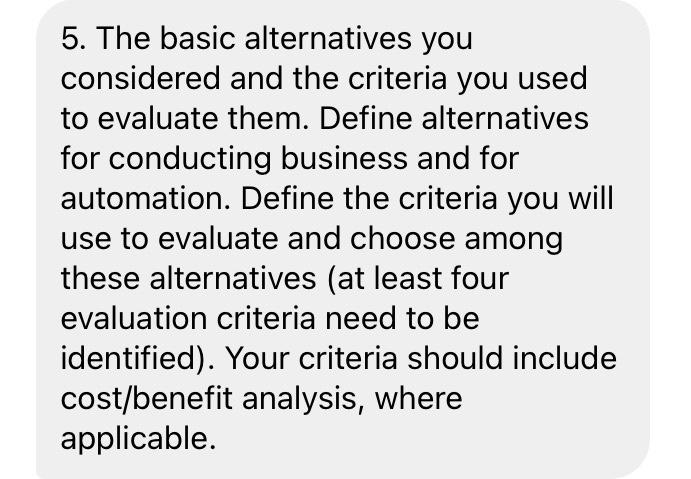 5. The basic alternatives you considered and the criteria you used to evaluate them. Define alternatives for conducting business and for automation. Define the criteria you will use to evaluate and choose among these alternatives (at least four evaluation criteria need to be identified). Your criteria should include cost/benefit analysis, where applicable.